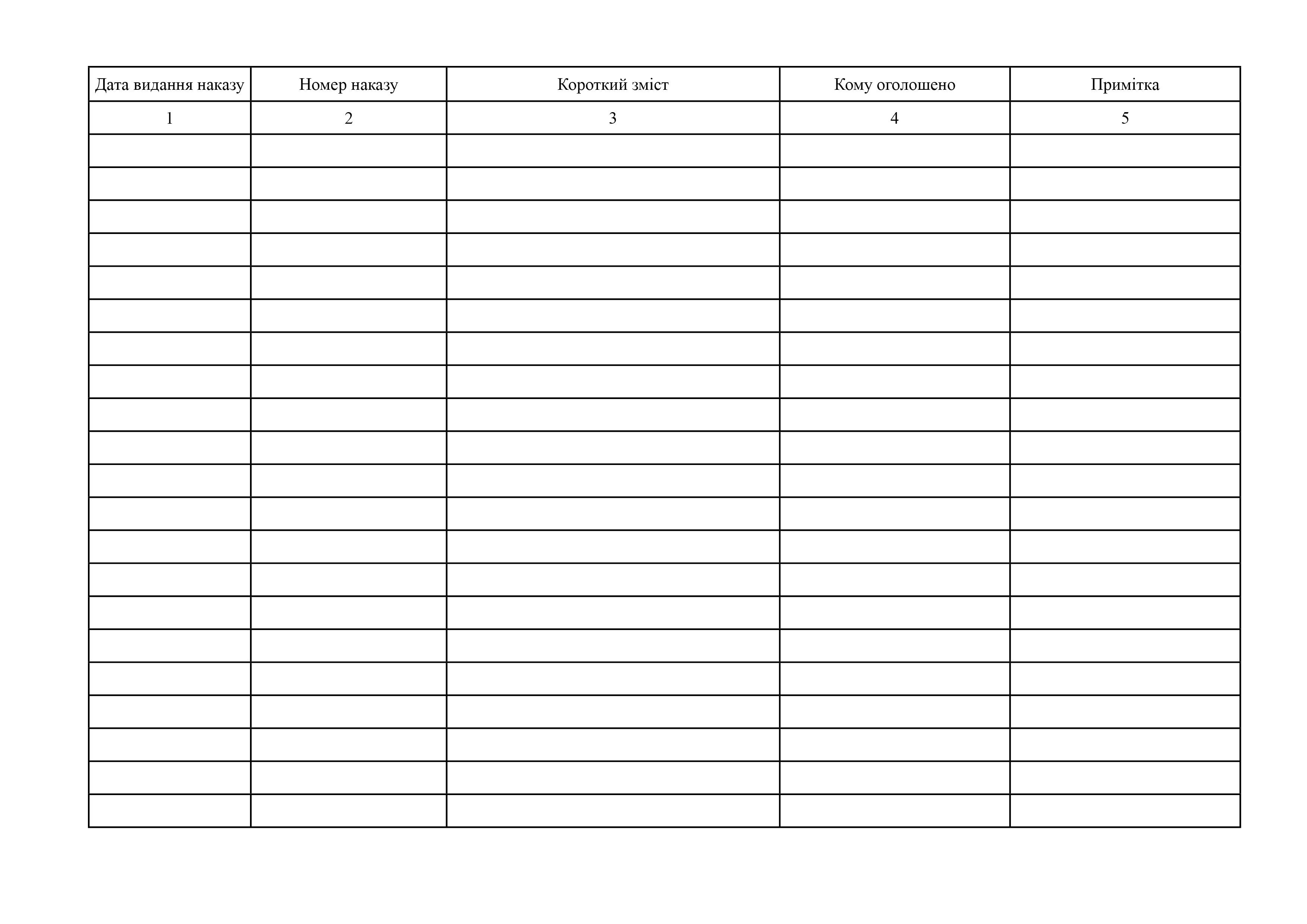 | Дата видання наказу | Номер наказу | Короткий зміст | Кому оголошено | Примітка |
|---|---|---|---|---|
| 1 | 2 | 3 | 4 | 5 |
| | | | | |
| | | | | |
| | | | | |
| | | | | |
| | | | | |
| | | | | |
| | | | | |
| | | | | |
| | | | | |
| | | | | |
| | | | | |
| | | | | |
| | | | | |
| | | | | |
| | | | | |
| | | | | |
| | | | | |
| | | | | |
| | | | | |
| | | | | |
| | | | | |